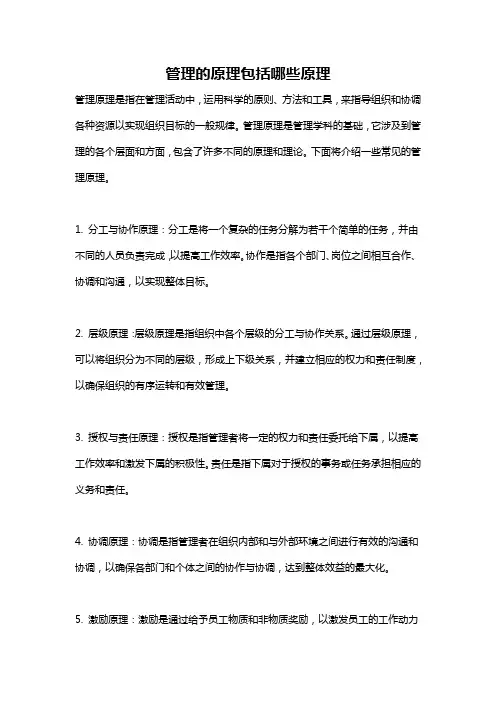 管理的原理包括哪些原理

管理原理是指在管理活动中，运用科学的原则、方法和工具，来指导组织和协调各种资源以实现组织目标的一般规律。管理原理是管理学科的基础，它涉及到管理的各个层面和方面，包含了许多不同的原理和理论。下面将介绍一些常见的管理原理。

1. 分工与协作原理：分工是将一个复杂的任务分解为若干个简单的任务，并由不同的人员负责完成，以提高工作效率。协作是指各个部门、岗位之间相互合作、协调和沟通，以实现整体目标。

2. 层级原理：层级原理是指组织中各个层级的分工与协作关系。通过层级原理，可以将组织分为不同的层级，形成上下级关系，并建立相应的权力和责任制度，以确保组织的有序运转和有效管理。

3. 授权与责任原理：授权是指管理者将一定的权力和责任委托给下属，以提高工作效率和激发下属的积极性。责任是指下属对于授权的事务或任务承担相应的义务和责任。

4. 协调原理：协调是指管理者在组织内部和与外部环境之间进行有效的沟通和协调，以确保各部门和个体之间的协作与协调，达到整体效益的最大化。

5. 激励原理：激励是通过给予员工物质和非物质奖励，以激发员工的工作动力